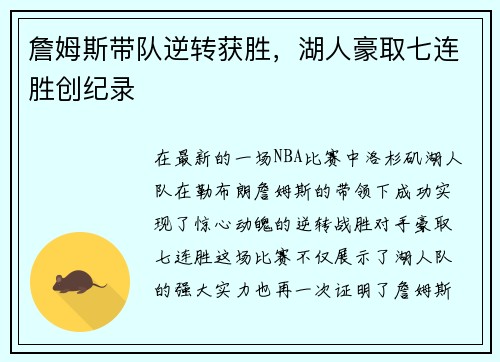 詹姆斯带队逆转获胜，湖人豪取七连胜创纪录

在最新的一场NBA比赛中洛杉矶湖人队在勒布朗詹姆斯的带领下成功实现了惊心动魄的逆转战胜对手豪取七连胜这场比赛不仅展示了湖人队的强大实力也再一次证明了詹姆斯